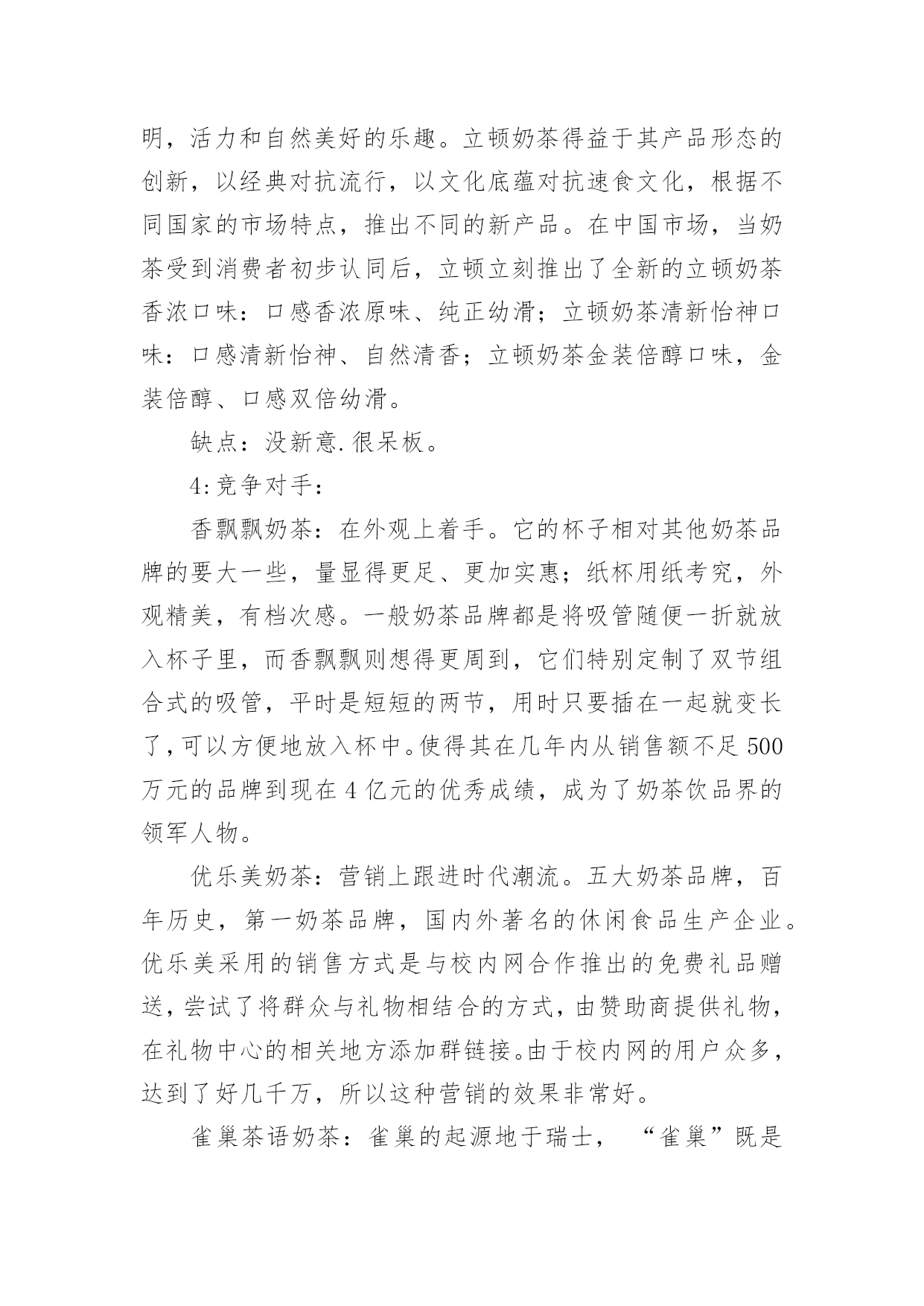 明，活力和自然美好的乐趣。立顿奶茶得益于其产品形态的创新，以经典对抗流行，以文化底蕴对抗速食文化，根据不同国家的市场特点，推出不同的新产品。在中国市场，当奶茶受到消费者初步认同后，立顿立刻推出了全新的立顿奶茶香浓口味：口感香浓原味、纯正幼滑；立顿奶茶清新怡神口味：口感清新怡神、自然清香；立顿奶茶金装倍醇口味，金装倍醇、口感双倍幼滑。

缺点：没新意.很呆板。

4:竞争对手：

香飘飘奶茶：在外观上着手。它的杯子相对其他奶茶品牌的要大一些，量显得更足、更加实惠；纸杯用纸考究，外观精美，有档次感。一般奶茶品牌都是将吸管随便一折就放入杯子里，而香飘飘则想得更周到，它们特别定制了双节组合式的吸管，平时是短短的两节，用时只要插在一起就变长了，可以方便地放入杯中。使得其在几年内从销售额不足500万元的品牌到现在4亿元的优秀成绩，成为了奶茶饮品界的领军人物。

优乐美奶茶：营销上跟进时代潮流。五大奶茶品牌，百年历史，第一奶茶品牌，国内外著名的休闲食品生产企业。优乐美采用的销售方式是与校内网合作推出的免费礼品赠送，尝试了将群众与礼物相结合的方式，由赞助商提供礼物，在礼物中心的相关地方添加群链接。由于校内网的用户众多，达到了好几千万，所以这种营销的效果非常好。

雀巢茶语奶茶：雀巢的起源地于瑞士，“雀巢”既是